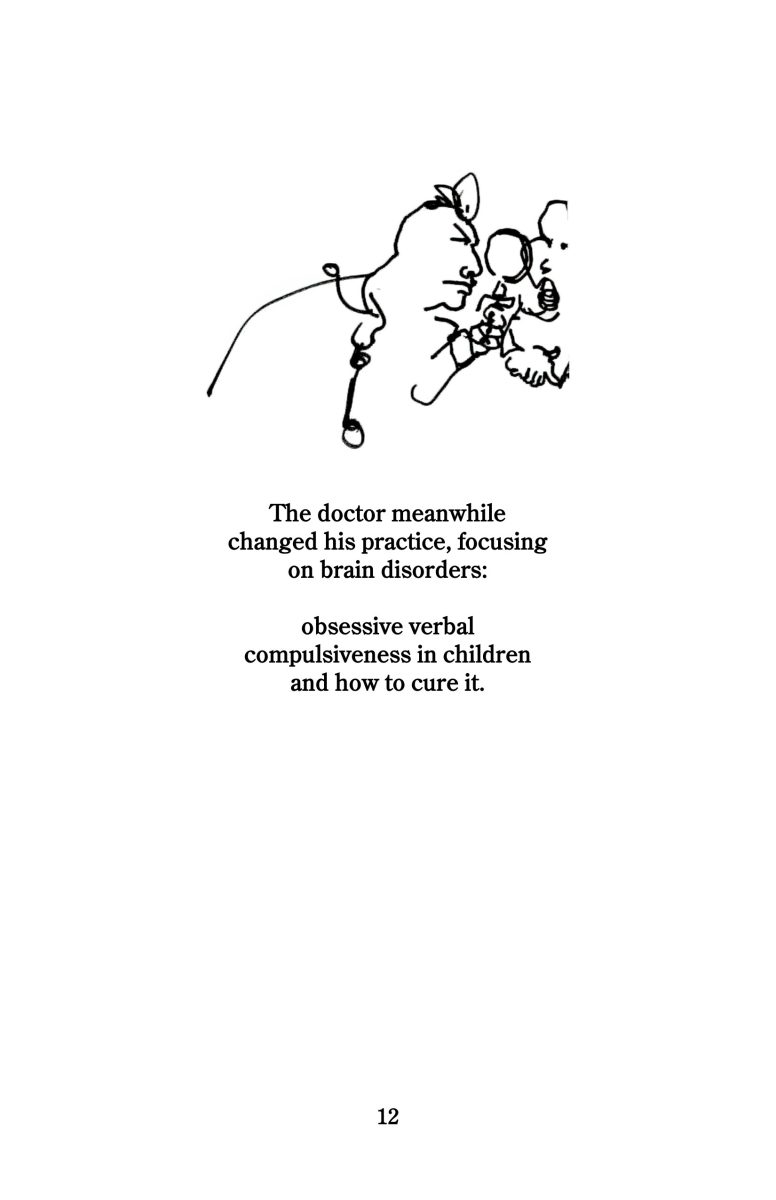 The doctor meanwhile changed his practice, focusing on brain disorders:

obsessive verbal compulsiveness in children and how to cure it.

12